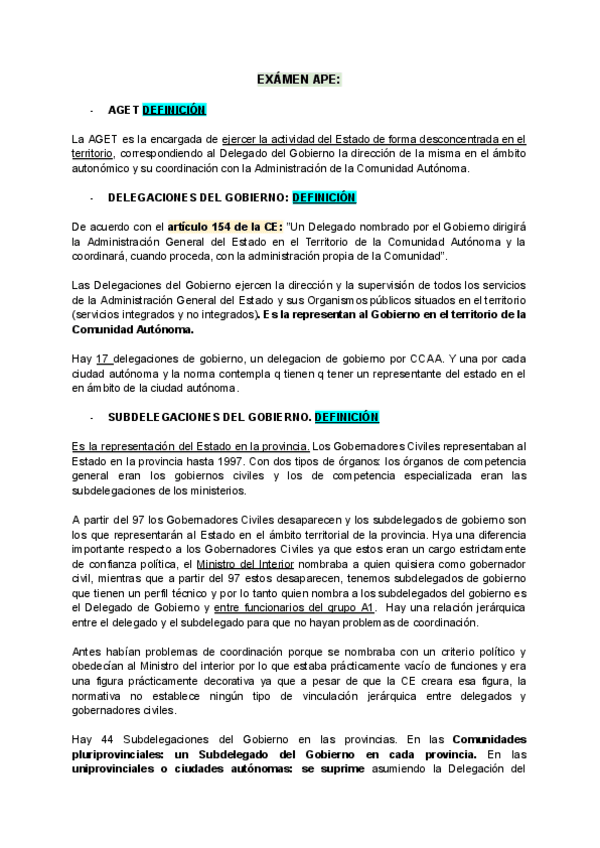 EXÁMEN APE:

- AGET DEFINICIÓN

La AGET es la encargada de ejercer la actividad del Estado de forma desconcentrada en el territorio, correspondiendo al Delegado del Gobierno la dirección de la misma en el ámbito autonómico y su coordinación con la Administración de la Comunidad Autónoma.

- DELEGACIONES DEL GOBIERNO: DEFINICIÓN

De acuerdo con el artículo 154 de la CE: "Un Delegado nombrado por el Gobierno dirigirá la Administración General del Estado en el Territorio de la Comunidad Autónoma y la coordinará, cuando proceda, con la administración propia de la Comunidad".

Las Delegaciones del Gobierno ejercen la dirección y la supervisión de todos los servicios de la Administración General del Estado y sus Organismos públicos situados en el territorio (servicios integrados y no integrados). Es la representan al Gobierno en el territorio de la Comunidad Autónoma.

Hay 17 delegaciones de gobierno, un delegacion de gobierno por CCAA. Y una por cada ciudad autónoma y la norma contempla q tienen q tener un representante del estado en el en ámbito de la ciudad autónoma.

- SUBDELEGACIONES DEL GOBIERNO. DEFINICIÓN

Es la representación del Estado en la provincia. Los Gobernadores Civiles representaban al Estado en la provincia hasta 1997. Con dos tipos de órganos: los órganos de competencia general eran los gobiernos civiles y los de competencia especializada eran las subdelegaciones de los ministerios.

A partir del 97 los Gobernadores Civiles desaparecen y los subdelegados de gobierno son los que representarán al Estado en el ámbito territorial de la provincia. Hya una diferencia importante respecto a los Gobernadores Civiles ya que estos eran un cargo estrictamente de confianza política, el Ministro del Interior nombraba a quien quisiera como gobernador civil, mientras que a partir del 97 estos desaparecen, tenemos subdelegados de gobierno que tienen un perfil técnico y por lo tanto quien nombra a los subdelegados del gobierno es el Delegado de Gobierno y entre funcionarios del grupo A1. Hay una relación jerárquica entre el delegado y el subdelegado para que no hayan problemas de coordinación.

Antes habían problemas de coordinación porque se nombraba con un criterio político y obedecían al Ministro del interior por lo que estaba prácticamente vacío de funciones y era una figura prácticamente decorativa ya que a pesar de que la CE creara esa figura, la normativa no establece ningún tipo de vinculación jerárquica entre delegados y gobernadores civiles.

Hay 44 Subdelegaciones del Gobierno en las provincias. En las Comunidades pluriprovinciales: un Subdelegado del Gobierno en cada provincia. En las uniprovinciales o ciudades autónomas: se suprime asumiendo la Delegación del